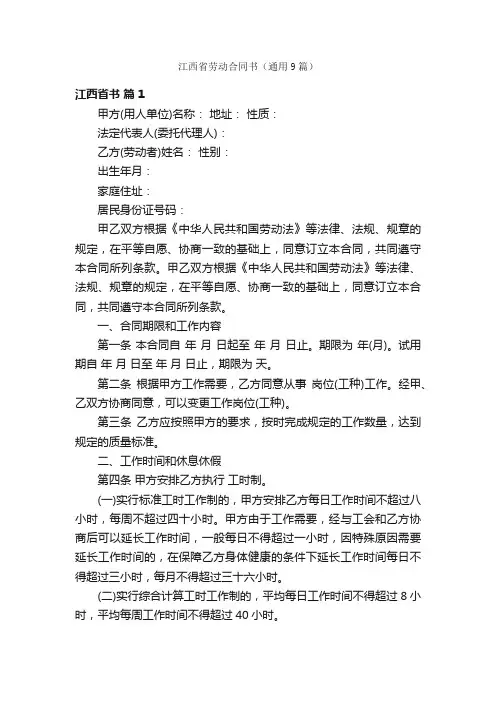 江西省劳动合同书（通用9篇）

江西省书 篇1

甲方(用人单位)名称： 地址： 性质：

法定代表人(委托代理人)：

乙方(劳动者)姓名： 性别：

出生年月：

家庭住址：

居民身份证号码：

甲乙双方根据《中华人民共和国劳动法》等法律、法规、规章的规定，在平等自愿、协商一致的基础上，同意订立本合同，共同遵守本合同所列条款。甲乙双方根据《中华人民共和国劳动法》等法律、法规、规章的规定，在平等自愿、协商一致的基础上，同意订立本合同，共同遵守本合同所列条款。

一、合同期限和工作内容

第一条 本合同自 年 月 日起至 年 月 日止。期限为 年(月)。试用期自 年 月 日至 年 月 日止，期限为 天。

第二条 根据甲方工作需要，乙方同意从事 岗位(工种)工作。经甲、乙双方协商同意，可以变更工作岗位(工种)。

第三条 乙方应按照甲方的要求，按时完成规定的工作数量，达到规定的质量标准。

二、工作时间和休息休假

第四条 甲方安排乙方执行 工时制。

(一)实行标准工时工作制的，甲方安排乙方每日工作时间不超过八小时，每周不超过四十小时。甲方由于工作需要，经与工会和乙方协商后可以延长工作时间，一般每日不得超过一小时，因特殊原因需要延长工作时间的，在保障乙方身体健康的条件下延长工作时间每日不得超过三小时，每月不得超过三十六小时。

(二)实行综合计算工时工作制的，平均每日工作时间不得超过 8 小时，平均每周工作时间不得超过 40 小时。